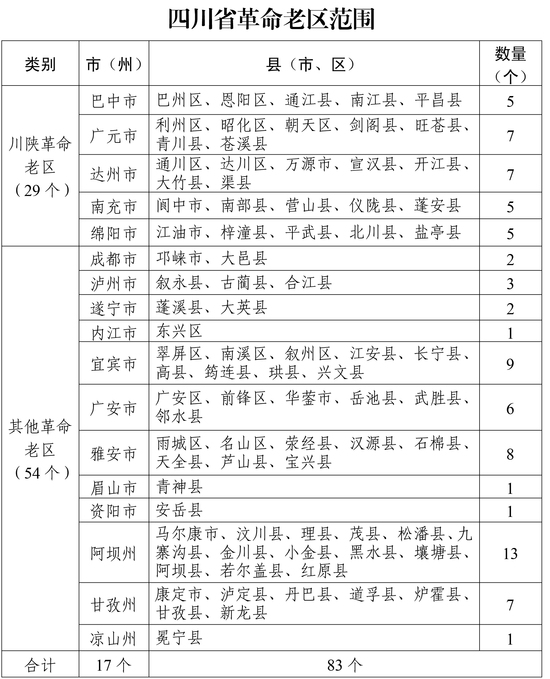 四川省革命老区范围

| 类别 | 市（州） | 县（市、区） | 数量（个） |
|---|---|---|---|
| 川陕革命老区（29个） | 巴中市 | 巴州区、恩阳区、通江县、南江县、平昌县 | 5 |
| | 广元市 | 利州区、昭化区、朝天区、剑阁县、旺苍县、青川县、苍溪县 | 7 |
| | 达州市 | 通川区、达川区、万源市、宣汉县、开江县、大竹县、渠县 | 7 |
| | 南充市 | 阆中市、南部县、营山县、仪陇县、蓬安县 | 5 |
| | 绵阳市 | 江油市、梓潼县、平武县、北川县、盐亭县 | 5 |
| 其他革命老区（54个） | 成都市 | 邛崃市、大邑县 | 2 |
| | 泸州市 | 叙永县、古蔺县、合江县 | 3 |
| | 遂宁市 | 蓬溪县、大英县 | 2 |
| | 内江市 | 东兴区 | 1 |
| | 宜宾市 | 翠屏区、南溪区、叙州区、江安县、长宁县、高县、筠连县、珙县、兴文县 | 9 |
| | 广安市 | 广安区、前锋区、华蓥市、岳池县、武胜县、邻水县 | 6 |
| | 雅安市 | 雨城区、名山区、荥经县、汉源县、石棉县、天全县、芦山县、宝兴县 | 8 |
| | 眉山市 | 青神县 | 1 |
| | 资阳市 | 安岳县 | 1 |
| | 阿坝州 | 马尔康市、汶川县、理县、茂县、松潘县、九寨沟县、金川县、小金县、黑水县、壤塘县、阿坝县、若尔盖县、红原县 | 13 |
| | 甘孜州 | 康定市、泸定县、丹巴县、道孚县、炉霍县、甘孜县、新龙县 | 7 |
| | 凉山州 | 冕宁县 | 1 |
| 合计 | 17个 | 83个 | |